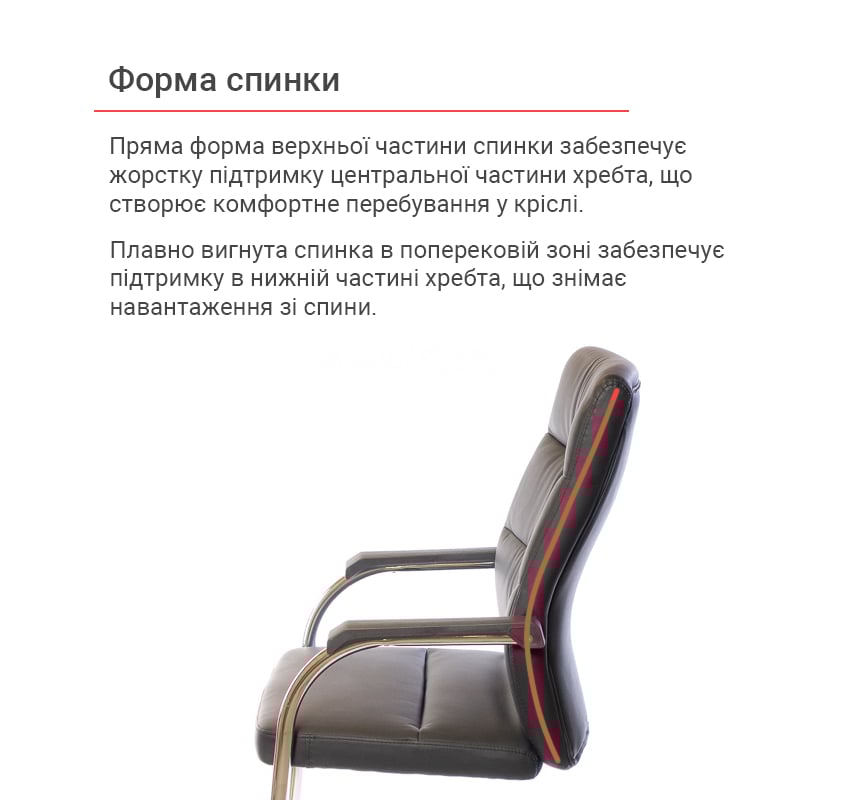 Форма спинки

Пряма форма верхньої частини спинки забезпечує жорстку підтримку центральної частини хребта, що створює комфортне перебування у кріслі.

Плавно вигнута спинка в поперековій зоні забезпечує підтримку в нижній частині хребта, що знімає навантаження зі спини.